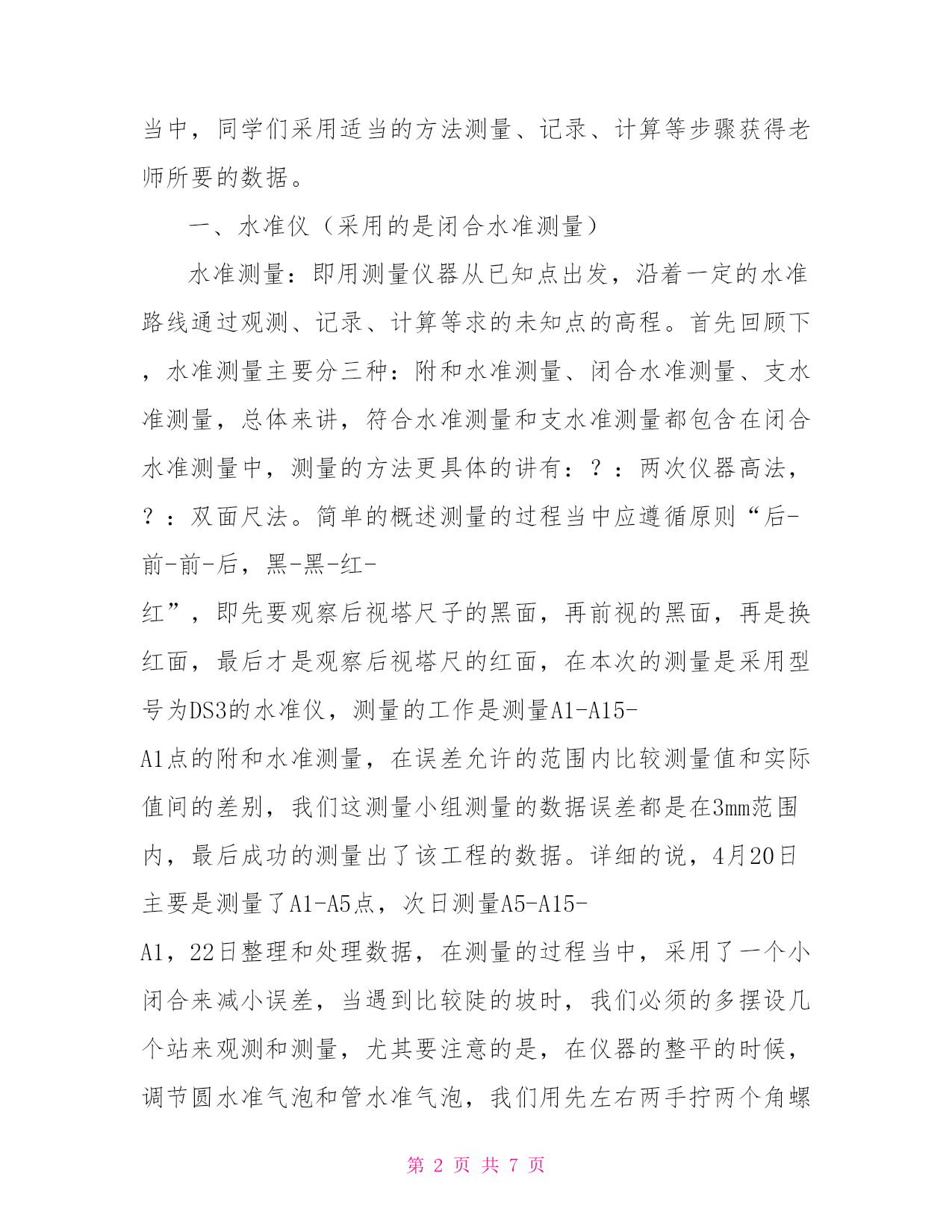 当中，同学们采用适当的方法测量、记录、计算等步骤获得老师所要的数据。

一、水准仪（采用的是闭合水准测量）

水准测量：即用测量仪器从已知点出发，沿着一定的水准路线通过观测、记录、计算等求的未知点的高程。首先回顾下，水准测量主要分三种：附和水准测量、闭合水准测量、支水准测量，总体来讲，符合水准测量和支水准测量都包含在闭合水准测量中，测量的方法更具体的讲有：？：两次仪器高法，？：双面尺法。简单的概述测量的过程当中应遵循原则“后-前-前-后，黑-黑-红-红”，即先要观察后视塔尺子的黑面，再前视的黑面，再是换红面，最后才是观察后视塔尺的红面，在本次的测量是采用型号为DS3的水准仪，测量的工作是测量A1-A15-A1点的附和水准测量，在误差允许的范围内比较测量值和实际值间的差别，我们这测量小组测量的数据误差都是在3mm范围内，最后成功的测量出了该工程的数据。详细的说，4月20日主要是测量了A1-A5点，次日测量A5-A15-A1，22日整理和处理数据，在测量的过程当中，采用了一个小闭合来减小误差，当遇到比较陡的坡时，我们必须的多摆设几个站来观测和测量，尤其要注意的是，在仪器的整平的时候，调节圆水准气泡和管水准气泡，我们用先左右两手拧两个角螺

第 2 页 共 7 页